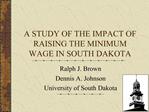 A STUDY OF THE IMPACT OF RAISING THE MINIMUM WAGE IN SOUTH DAKOTA

Ralph J. Brown
Dennis A. Johnson
University of South Dakota